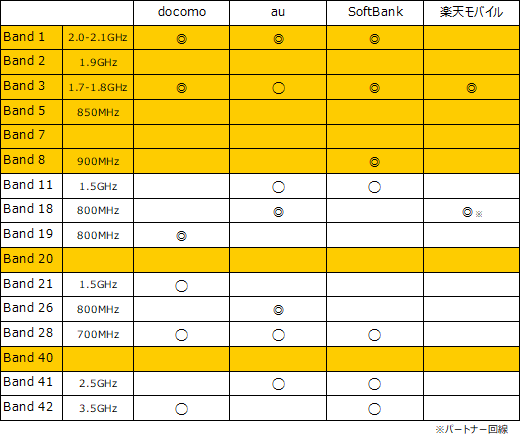 | | | docomo | au | SoftBank | 楽天モバイル |
|---|---|---|---|---|---|
| Band 1 | 2.0-2.1GHz | ◎ | ◎ | ◎ | |
| Band 2 | 1.9GHz | | | | |
| Band 3 | 1.7-1.8GHz | ◎ | ○ | ◎ | ◎ |
| Band 5 | 850MHz | | | | |
| Band 7 | | | | | |
| Band 8 | 900MHz | | | ◎ | |
| Band 11 | 1.5GHz | | ○ | ○ | |
| Band 18 | 800MHz | | ◎ | | ◎※ |
| Band 19 | 800MHz | ◎ | | | |
| Band 20 | | | | | |
| Band 21 | 1.5GHz | ○ | | | |
| Band 26 | 800MHz | | ◎ | | |
| Band 28 | 700MHz | ○ | ○ | ○ | |
| Band 40 | | | | | |
| Band 41 | 2.5GHz | | ○ | ○ | |
| Band 42 | 3.5GHz | ○ | | ○ | |

※パートナー回線